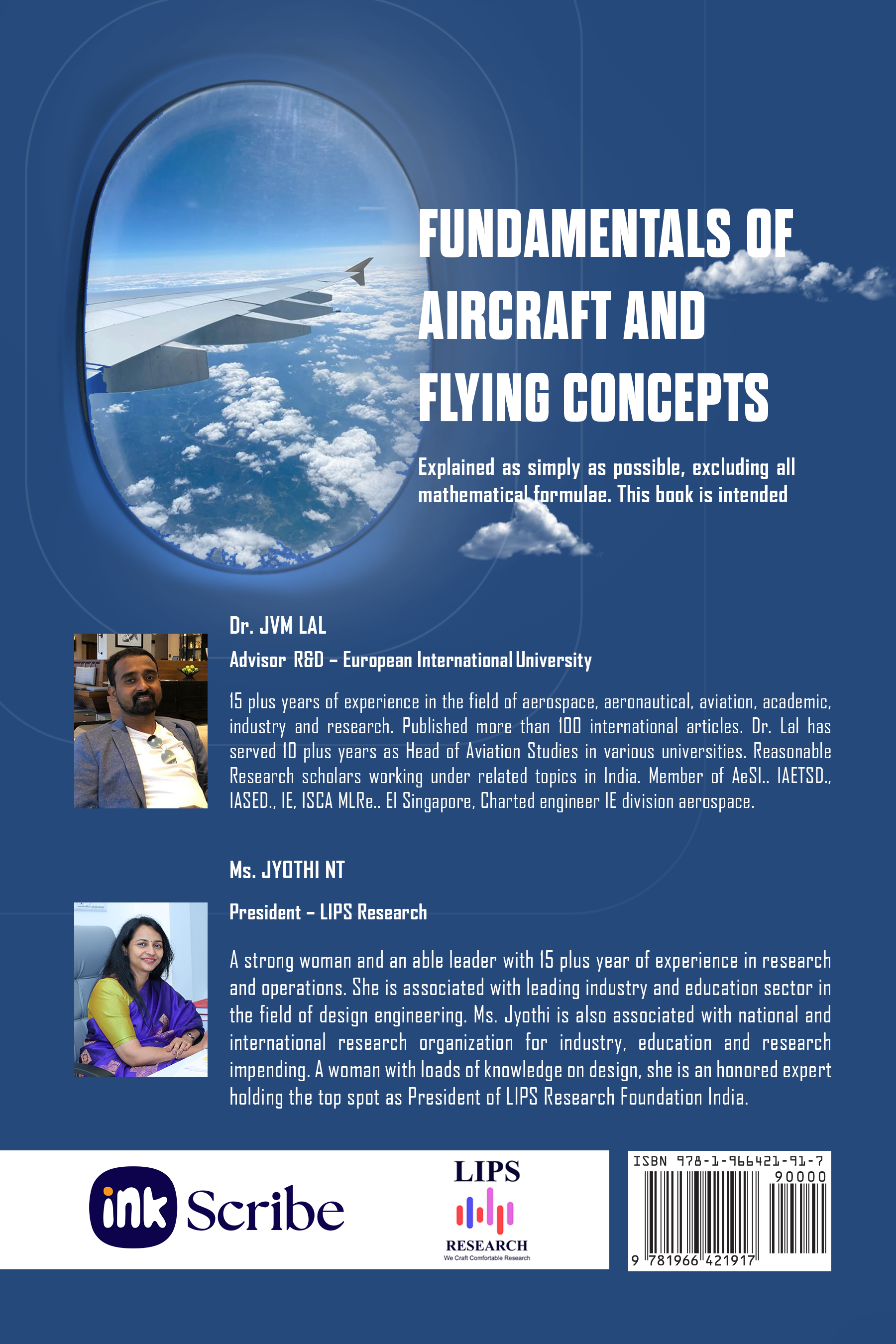 FUNDAMENTALS OF AIRCRAFT AND FLYING CONCEPTS

Explained as simply as possible, excluding all mathematical formulae. This book is intended

Dr. JVM LAL

Advisor R&D – European International University

15 plus years of experience in the field of aerospace, aeronautical, aviation, academic, industry and research. Published more than 100 international articles. Dr. Lal has served 10 plus years as Head of Aviation Studies in various universities. Reasonable Research scholars working under related topics in India. Member of AeSI.. IAETSD., IASED., IE, ISCA MLRe.. EI Singapore, Charted engineer IE division aerospace.

Ms. JYOTHI NT

President – LIPS Research

A strong woman and an able leader with 15 plus year of experience in research and operations. She is associated with leading industry and education sector in the field of design engineering. Ms. Jyothi is also associated with national and international research organization for industry, education and research impending. A woman with loads of knowledge on design, she is an honored expert holding the top spot as President of LIPS Research Foundation India.

ink Scribe

LIPS
RESEARCH
We Craft Comfortable Research

ISBN 978-1-966421-91-7
90000
9 781966 421917